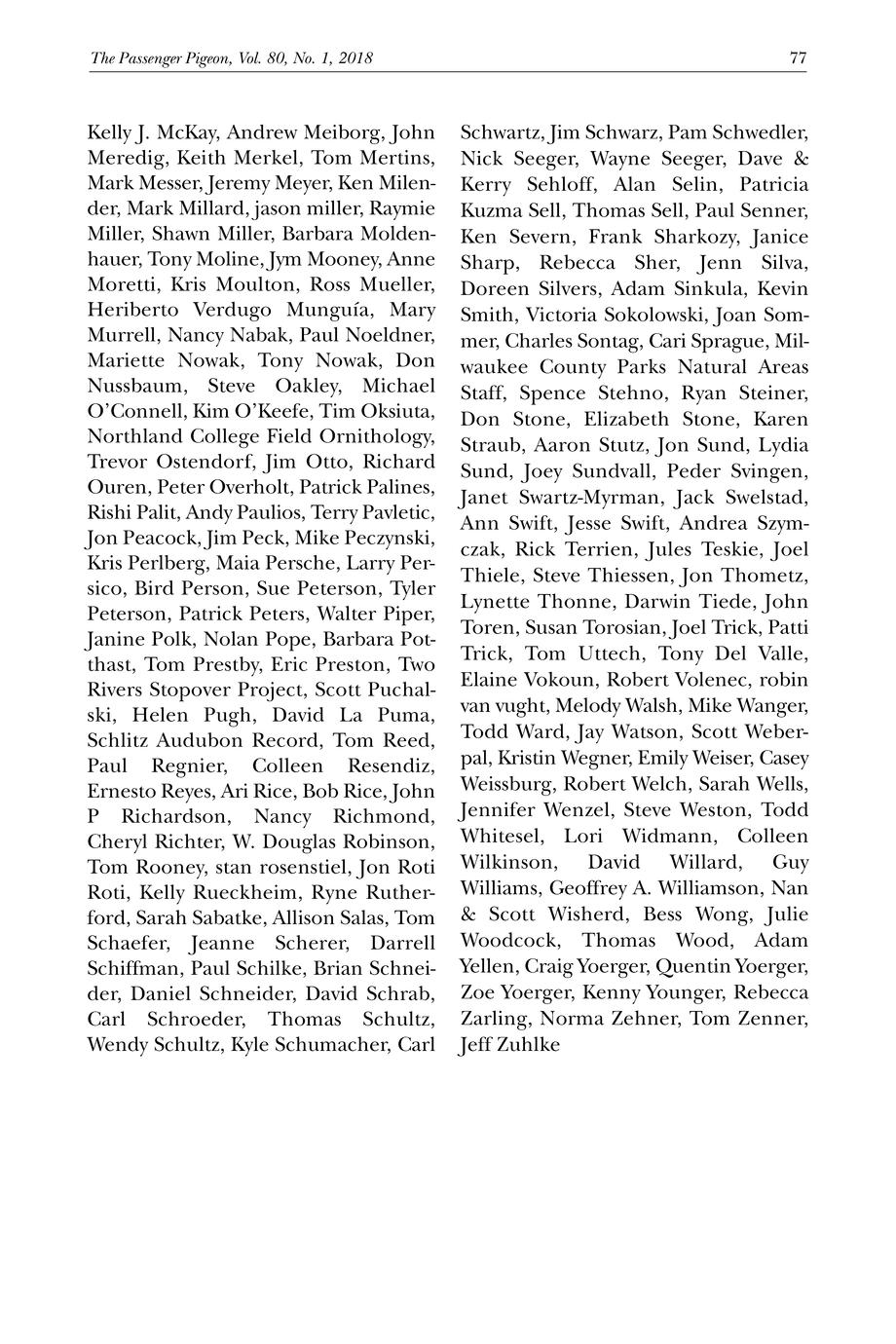 The Passenger Pigeon, Vol. 80, No. 1, 2018 77

Kelly J. McKay, Andrew Meiborg, John Meredig, Keith Merkel, Tom Mertins, Mark Messer, Jeremy Meyer, Ken Milender, Mark Millard, jason miller, Raymie Miller, Shawn Miller, Barbara Moldenhauer, Tony Moline, Jym Mooney, Anne Moretti, Kris Moulton, Ross Mueller, Heriberto Verdugo Munguía, Mary Murrell, Nancy Nabak, Paul Noeldner, Mariette Nowak, Tony Nowak, Don Nussbaum, Steve Oakley, Michael O'Connell, Kim O'Keefe, Tim Oksiuta, Northland College Field Ornithology, Trevor Ostendorf, Jim Otto, Richard Ouren, Peter Overholt, Patrick Palines, Rishi Palit, Andy Paulios, Terry Pavletic, Jon Peacock, Jim Peck, Mike Peczynski, Kris Perlberg, Maia Persche, Larry Persico, Bird Person, Sue Peterson, Tyler Peterson, Patrick Peters, Walter Piper, Janine Polk, Nolan Pope, Barbara Potthast, Tom Prestby, Eric Preston, Two Rivers Stopover Project, Scott Puchalski, Helen Pugh, David La Puma, Schlitz Audubon Record, Tom Reed, Paul Regnier, Colleen Resendiz, Ernesto Reyes, Ari Rice, Bob Rice, John P Richardson, Nancy Richmond, Cheryl Richter, W. Douglas Robinson, Tom Rooney, stan rosenstiel, Jon Roti Roti, Kelly Rueckheim, Ryne Rutherford, Sarah Sabatke, Allison Salas, Tom Schaefer, Jeanne Scherer, Darrell Schiffman, Paul Schilke, Brian Schneider, Daniel Schneider, David Schrab, Carl Schroeder, Thomas Schultz, Wendy Schultz, Kyle Schumacher, Carl Schwartz, Jim Schwarz, Pam Schwedler, Nick Seeger, Wayne Seeger, Dave & Kerry Sehloff, Alan Selin, Patricia Kuzma Sell, Thomas Sell, Paul Senner, Ken Severn, Frank Sharkozy, Janice Sharp, Rebecca Sher, Jenn Silva, Doreen Silvers, Adam Sinkula, Kevin Smith, Victoria Sokolowski, Joan Sommer, Charles Sontag, Cari Sprague, Milwaukee County Parks Natural Areas Staff, Spence Stehno, Ryan Steiner, Don Stone, Elizabeth Stone, Karen Straub, Aaron Stutz, Jon Sund, Lydia Sund, Joey Sundvall, Peder Svingen, Janet Swartz-Myrman, Jack Swelstad, Ann Swift, Jesse Swift, Andrea Szymczak, Rick Terrien, Jules Teskie, Joel Thiele, Steve Thiessen, Jon Thometz, Lynette Thonne, Darwin Tiede, John Toren, Susan Torosian, Joel Trick, Patti Trick, Tom Uttech, Tony Del Valle, Elaine Vokoun, Robert Volenec, robin van vught, Melody Walsh, Mike Wanger, Todd Ward, Jay Watson, Scott Weberpal, Kristin Wegner, Emily Weiser, Casey Weissburg, Robert Welch, Sarah Wells, Jennifer Wenzel, Steve Weston, Todd Whitesel, Lori Widmann, Colleen Wilkinson, David Willard, Guy Williams, Geoffrey A. Williamson, Nan & Scott Wisherd, Bess Wong, Julie Woodcock, Thomas Wood, Adam Yellen, Craig Yoerger, Quentin Yoerger, Zoe Yoerger, Kenny Younger, Rebecca Zarling, Norma Zehner, Tom Zenner, Jeff Zuhlke